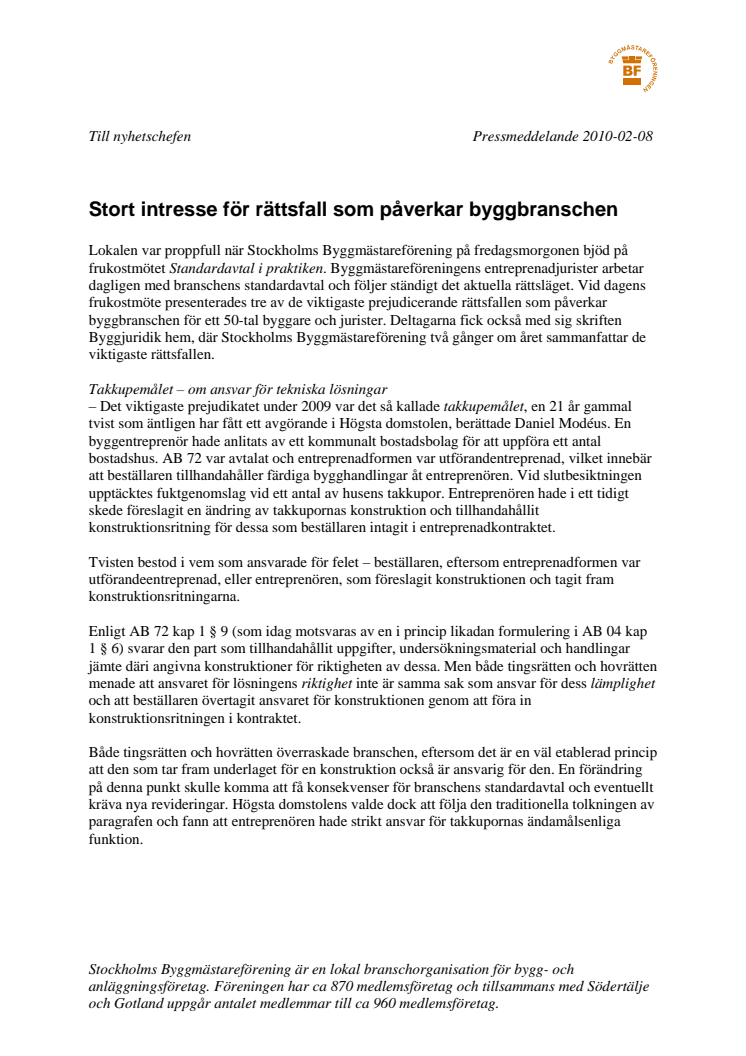 BYGGMÄSTAREFÖRENINGEN
BF

Till nyhetschefen Pressmeddelande 2010-02-08

Stort intresse för rättsfall som påverkar byggbranschen

Lokalen var proppfull när Stockholms Byggmästareförening på fredagsmorgonen bjöd på frukostmötet Standardavtal i praktiken. Byggmästareföreningens entreprenadjurister arbetar dagligen med branschens standardavtal och följer ständigt det aktuella rättsläget. Vid dagens frukostmöte presenterades tre av de viktigaste prejudicerande rättsfallen som påverkar byggbranschen för ett 50-tal byggare och jurister. Deltagarna fick också med sig skriften Byggjuridik hem, där Stockholms Byggmästareförening två gånger om året sammanfattar de viktigaste rättsfallen.

Takkupemålet – om ansvar för tekniska lösningar
– Det viktigaste prejudikatet under 2009 var det så kallade takkupemålet, en 21 år gammal tvist som äntligen har fått ett avgörande i Högsta domstolen, berättade Daniel Modéus. En byggentreprenör hade anlitats av ett kommunalt bostadsbolag för att uppföra ett antal bostadshus. AB 72 var avtalat och entreprenadformen var utförandentreprenad, vilket innebär att beställaren tillhandahåller färdiga bygghandlingar åt entreprenören. Vid slutbesiktningen upptäcktes fuktgenomslag vid ett antal av husens takkupor. Entreprenören hade i ett tidigt skede föreslagit en ändring av takkupornas konstruktion och tillhandahållit konstruktionsritning för dessa som beställaren intagit i entreprenadkontraktet.

Tvisten bestod i vem som ansvarade för felet – beställaren, eftersom entreprenadformen var utförandeentreprenad, eller entreprenören, som föreslagit konstruktionen och tagit fram konstruktionsritningarna.

Enligt AB 72 kap 1 § 9 (som idag motsvaras av en i princip likadan formulering i AB 04 kap 1 § 6) svarar den part som tillhandahållit uppgifter, undersökningsmaterial och handlingar jämte däri angivna konstruktioner för riktigheten av dessa. Men både tingsrätten och hovrätten menade att ansvaret för lösningens riktighet inte är samma sak som ansvar för dess lämplighet och att beställaren övertagit ansvaret för konstruktionen genom att föra in konstruktionsritningen i kontraktet.

Både tingsrätten och hovrätten överraskade branschen, eftersom det är en väl etablerad princip att den som tar fram underlaget för en konstruktion också är ansvarig för den. En förändring på denna punkt skulle komma att få konsekvenser för branschens standardavtal och eventuellt kräva nya revideringar. Högsta domstolens valde dock att följa den traditionella tolkningen av paragrafen och fann att entreprenören hade strikt ansvar för takkupornas ändamålsenliga funktion.

Stockholms Byggmästareförening är en lokal branschorganisation för bygg- och anläggningsföretag. Föreningen har ca 870 medlemsföretag och tillsammans med Södertälje och Gotland uppgår antalet medlemmar till ca 960 medlemsföretag.